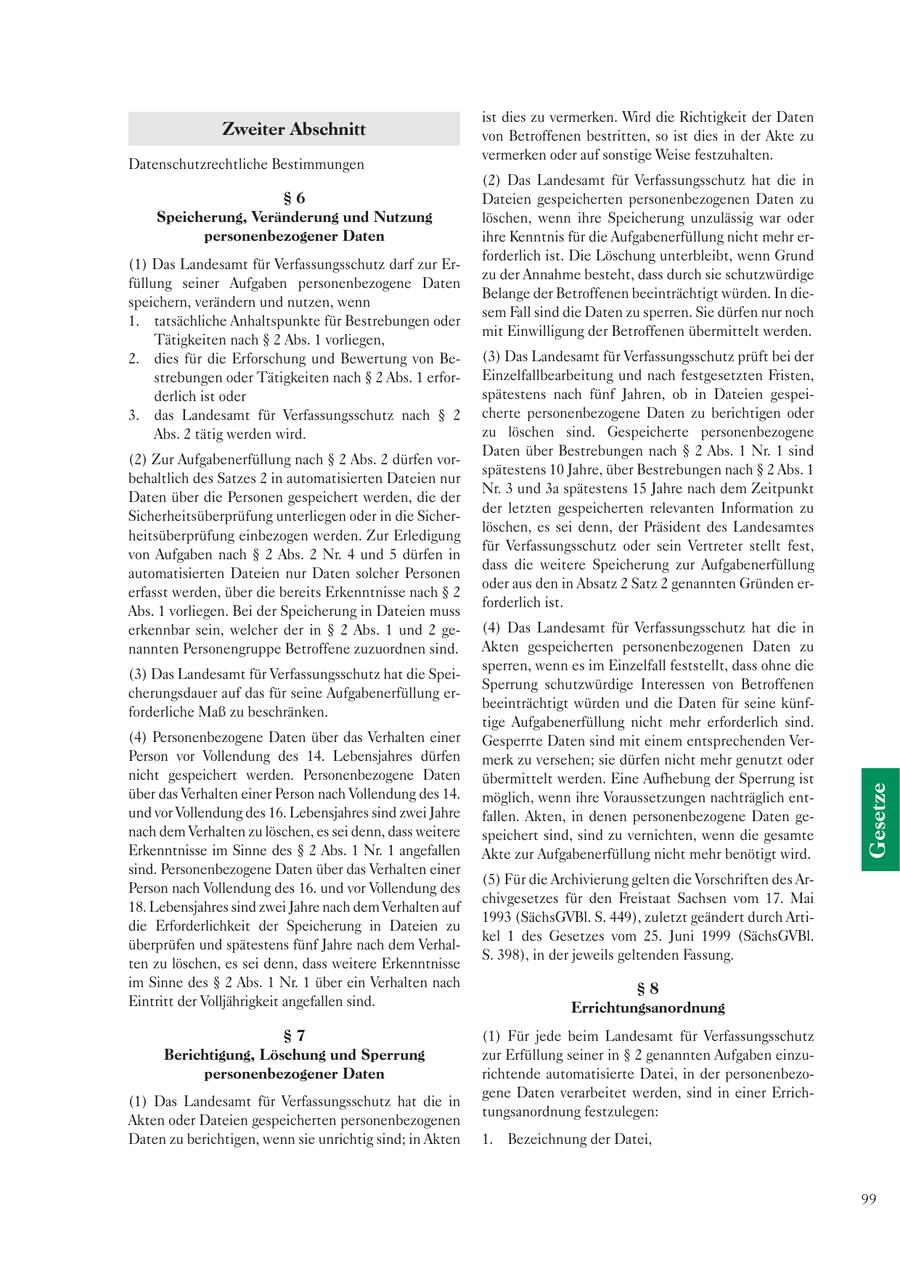 Zweiter Abschnitt

Datenschutzrechtliche Bestimmungen

§ 6
Speicherung, Veränderung und Nutzung personenbezogener Daten

(1) Das Landesamt für Verfassungsschutz darf zur Erfüllung seiner Aufgaben personenbezogene Daten speichern, verändern und nutzen, wenn
1. tatsächliche Anhaltspunkte für Bestrebungen oder Tätigkeiten nach § 2 Abs. 1 vorliegen,
2. dies für die Erforschung und Bewertung von Bestrebungen oder Tätigkeiten nach § 2 Abs. 1 erforderlich ist oder
3. das Landesamt für Verfassungsschutz nach § 2 Abs. 2 tätig werden wird.

(2) Zur Aufgabenerfüllung nach § 2 Abs. 2 dürfen vorbehaltlich des Satzes 2 in automatisierten Dateien nur Daten über die Personen gespeichert werden, die der Sicherheitsüberprüfung unterliegen oder in die Sicherheitsüberprüfung einbezogen werden. Zur Erledigung von Aufgaben nach § 2 Abs. 2 Nr. 4 und 5 dürfen in automatisierten Dateien nur Daten solcher Personen erfasst werden, über die bereits Erkenntnisse nach § 2 Abs. 1 vorliegen. Bei der Speicherung in Dateien muss erkennbar sein, welcher der in § 2 Abs. 1 und 2 genannten Personengruppe Betroffene zuzuordnen sind.

(3) Das Landesamt für Verfassungsschutz hat die Speicherungsdauer auf das für seine Aufgabenerfüllung erforderliche Maß zu beschränken.

(4) Personenbezogene Daten über das Verhalten einer Person vor Vollendung des 14. Lebensjahres dürfen nicht gespeichert werden. Personenbezogene Daten über das Verhalten einer Person nach Vollendung des 14. und vor Vollendung des 16. Lebensjahres sind zwei Jahre nach dem Verhalten zu löschen, es sei denn, dass weitere Erkenntnisse im Sinne des § 2 Abs. 1 Nr. 1 angefallen sind. Personenbezogene Daten über das Verhalten einer Person nach Vollendung des 16. und vor Vollendung des 18. Lebensjahres sind zwei Jahre nach dem Verhalten auf die Erforderlichkeit der Speicherung in Dateien zu überprüfen und spätestens fünf Jahre nach dem Verhalten zu löschen, es sei denn, dass weitere Erkenntnisse im Sinne des § 2 Abs. 1 Nr. 1 über ein Verhalten nach Eintritt der Volljährigkeit angefallen sind.

§ 7
Berichtigung, Löschung und Sperrung personenbezogener Daten

(1) Das Landesamt für Verfassungsschutz hat die in Akten oder Dateien gespeicherten personenbezogenen Daten zu berichtigen, wenn sie unrichtig sind; in Akten ist dies zu vermerken. Wird die Richtigkeit der Daten von Betroffenen bestritten, so ist dies in der Akte zu vermerken oder auf sonstige Weise festzuhalten.

(2) Das Landesamt für Verfassungsschutz hat die in Dateien gespeicherten personenbezogenen Daten zu löschen, wenn ihre Speicherung unzulässig war oder ihre Kenntnis für die Aufgabenerfüllung nicht mehr erforderlich ist. Die Löschung unterbleibt, wenn Grund zu der Annahme besteht, dass durch sie schutzwürdige Belange der Betroffenen beeinträchtigt würden. In diesem Fall sind die Daten zu sperren. Sie dürfen nur noch mit Einwilligung der Betroffenen übermittelt werden.

(3) Das Landesamt für Verfassungsschutz prüft bei der Einzelfallbearbeitung und nach festgesetzten Fristen, spätestens nach fünf Jahren, ob in Dateien gespeicherte personenbezogene Daten zu berichtigen oder zu löschen sind. Gespeicherte personenbezogene Daten über Bestrebungen nach § 2 Abs. 1 Nr. 1 sind spätestens 10 Jahre, über Bestrebungen nach § 2 Abs. 1 Nr. 3 und 3a spätestens 15 Jahre nach dem Zeitpunkt der letzten gespeicherten relevanten Information zu löschen, es sei denn, der Präsident des Landesamtes für Verfassungsschutz oder sein Vertreter stellt fest, dass die weitere Speicherung zur Aufgabenerfüllung oder aus den in Absatz 2 Satz 2 genannten Gründen erforderlich ist.

(4) Das Landesamt für Verfassungsschutz hat die in Akten gespeicherten personenbezogenen Daten zu sperren, wenn es im Einzelfall feststellt, dass ohne die Sperrung schutzwürdige Interessen von Betroffenen beeinträchtigt würden und die Daten für seine künftige Aufgabenerfüllung nicht mehr erforderlich sind. Gesperrte Daten sind mit einem entsprechenden Vermerk zu versehen; sie dürfen nicht mehr genutzt oder übermittelt werden. Eine Aufhebung der Sperrung ist möglich, wenn ihre Voraussetzungen nachträglich entfallen. Akten, in denen personenbezogene Daten gespeichert sind, sind zu vernichten, wenn die gesamte Akte zur Aufgabenerfüllung nicht mehr benötigt wird.

(5) Für die Archivierung gelten die Vorschriften des Archivgesetzes für den Freistaat Sachsen vom 17. Mai 1993 (SächsGVBl. S. 449), zuletzt geändert durch Artikel 1 des Gesetzes vom 25. Juni 1999 (SächsGVBl. S. 398), in der jeweils geltenden Fassung.

§ 8
Errichtungsanordnung

(1) Für jede beim Landesamt für Verfassungsschutz zur Erfüllung seiner in § 2 genannten Aufgaben einzurichtende automatisierte Datei, in der personenbezogene Daten verarbeitet werden, sind in einer Errichtungsanordnung festzulegen:
1. Bezeichnung der Datei,

Gesetze

99